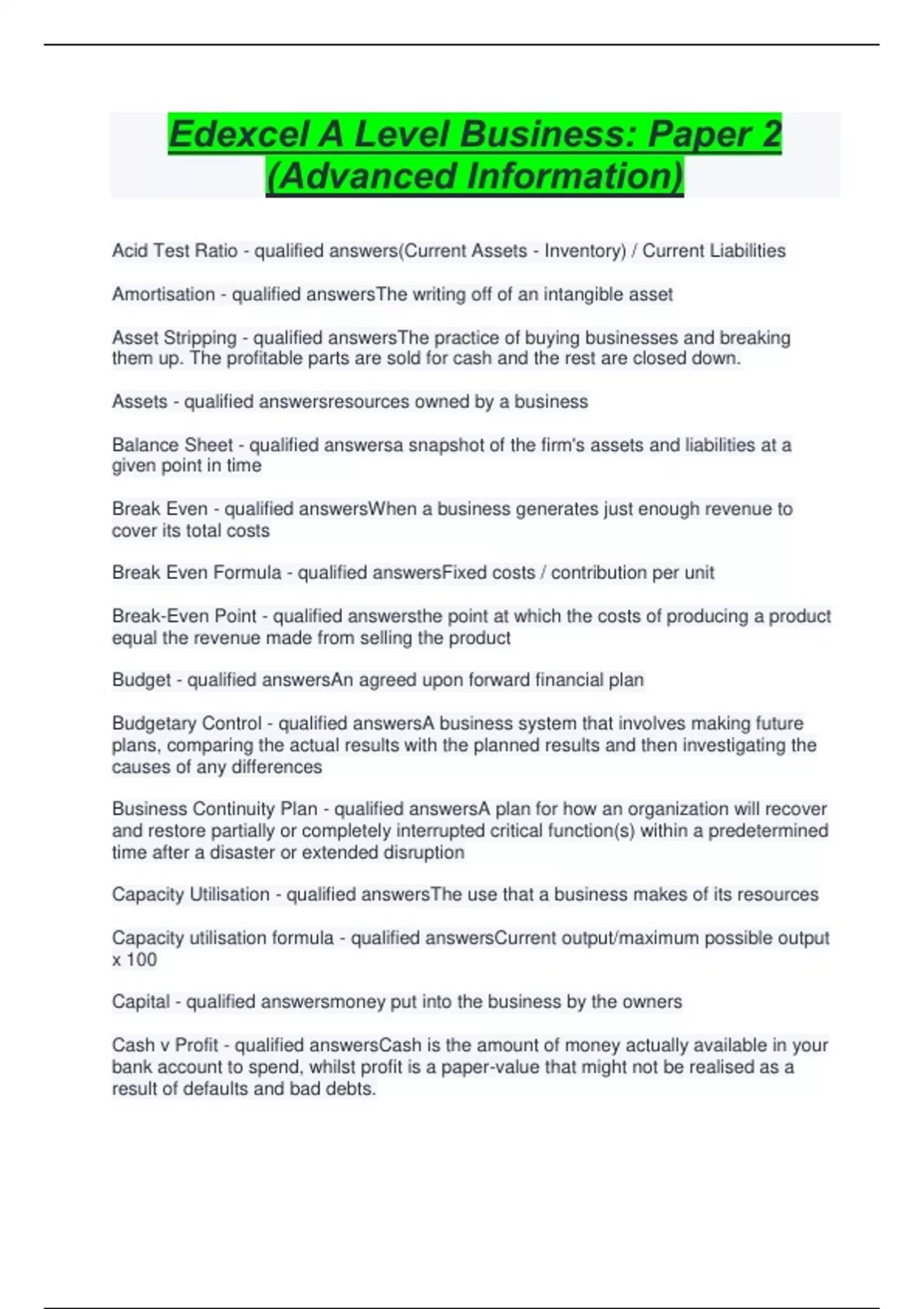 Edexcel A Level Business: Paper 2 (Advanced Information)

Acid Test Ratio - qualified answers(Current Assets - Inventory) / Current Liabilities

Amortisation - qualified answersThe writing off of an intangible asset

Asset Stripping - qualified answersThe practice of buying businesses and breaking them up. The profitable parts are sold for cash and the rest are closed down.

Assets - qualified answersresources owned by a business

Balance Sheet - qualified answersa snapshot of the firm's assets and liabilities at a given point in time

Break Even - qualified answersWhen a business generates just enough revenue to cover its total costs

Break Even Formula - qualified answersFixed costs / contribution per unit

Break-Even Point - qualified answersthe point at which the costs of producing a product equal the revenue made from selling the product

Budget - qualified answersAn agreed upon forward financial plan

Budgetary Control - qualified answersA business system that involves making future plans, comparing the actual results with the planned results and then investigating the causes of any differences

Business Continuity Plan - qualified answersA plan for how an organization will recover and restore partially or completely interrupted critical function(s) within a predetermined time after a disaster or extended disruption

Capacity Utilisation - qualified answersThe use that a business makes of its resources

Capacity utilisation formula - qualified answersCurrent output/maximum possible output x 100

Capital - qualified answersmoney put into the business by the owners

Cash v Profit - qualified answersCash is the amount of money actually available in your bank account to spend, whilst profit is a paper-value that might not be realised as a result of defaults and bad debts.